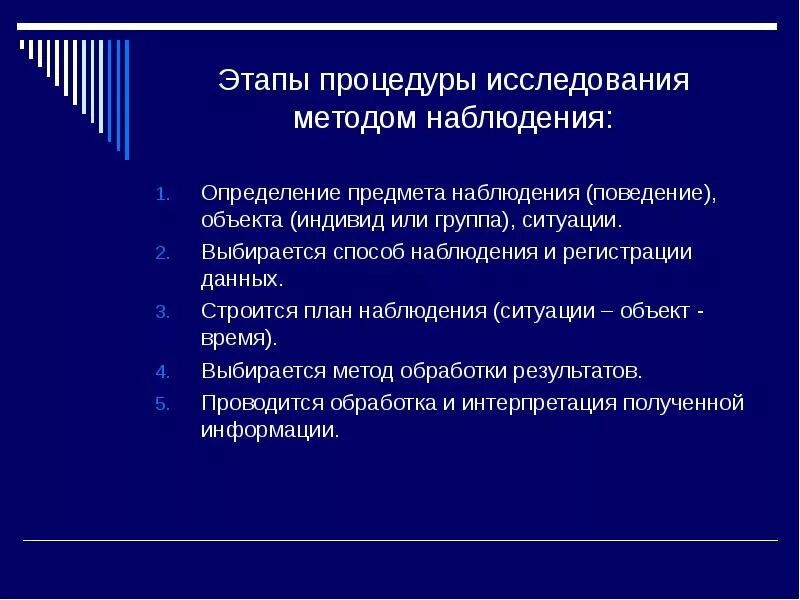 Этапы процедуры исследования методом наблюдения:

1. Определение предмета наблюдения (поведение), объекта (индивид или группа), ситуации.
2. Выбирается способ наблюдения и регистрации данных.
3. Строится план наблюдения (ситуации – объект - время).
4. Выбирается метод обработки результатов.
5. Проводится обработка и интерпретация полученной информации.